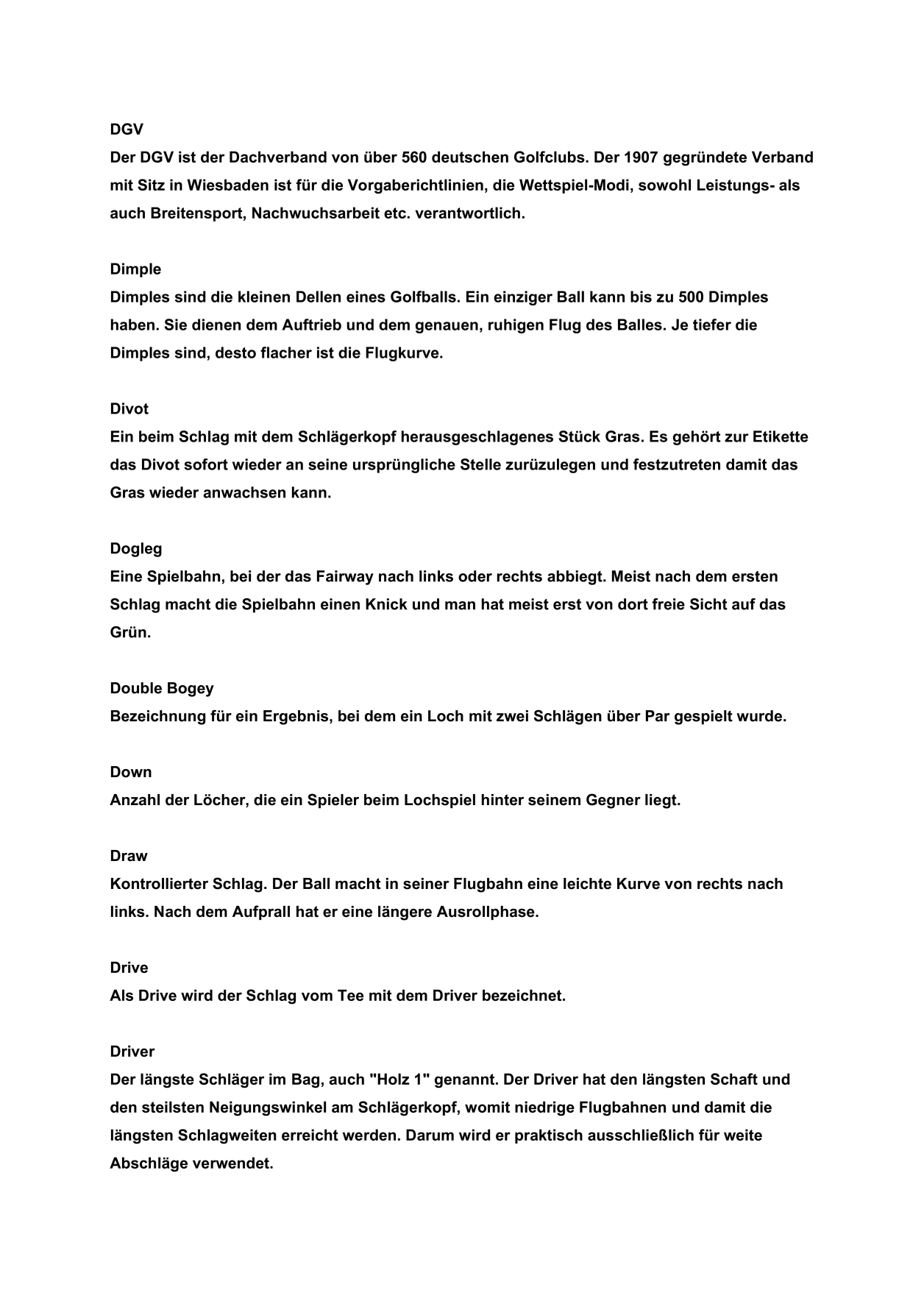 DGV
Der DGV ist der Dachverband von über 560 deutschen Golfclubs. Der 1907 gegründete Verband mit Sitz in Wiesbaden ist für die Vorgaberichtlinien, die Wettspiel-Modi, sowohl Leistungs- als auch Breitensport, Nachwuchsarbeit etc. verantwortlich.

Dimple
Dimples sind die kleinen Dellen eines Golfballs. Ein einziger Ball kann bis zu 500 Dimples haben. Sie dienen dem Auftrieb und dem genauen, ruhigen Flug des Balles. Je tiefer die Dimples sind, desto flacher ist die Flugkurve.

Divot
Ein beim Schlag mit dem Schlägerkopf herausgeschlagenes Stück Gras. Es gehört zur Etikette das Divot sofort wieder an seine ursprüngliche Stelle zurüzulegen und festzutreten damit das Gras wieder anwachsen kann.

Dogleg
Eine Spielbahn, bei der das Fairway nach links oder rechts abbiegt. Meist nach dem ersten Schlag macht die Spielbahn einen Knick und man hat meist erst von dort freie Sicht auf das Grün.

Double Bogey
Bezeichnung für ein Ergebnis, bei dem ein Loch mit zwei Schlägen über Par gespielt wurde.

Down
Anzahl der Löcher, die ein Spieler beim Lochspiel hinter seinem Gegner liegt.

Draw
Kontrollierter Schlag. Der Ball macht in seiner Flugbahn eine leichte Kurve von rechts nach links. Nach dem Aufprall hat er eine längere Ausrollphase.

Drive
Als Drive wird der Schlag vom Tee mit dem Driver bezeichnet.

Driver
Der längste Schläger im Bag, auch "Holz 1" genannt. Der Driver hat den längsten Schaft und den steilsten Neigungswinkel am Schlägerkopf, womit niedrige Flugbahnen und damit die längsten Schlagweiten erreicht werden. Darum wird er praktisch ausschließlich für weite Abschläge verwendet.